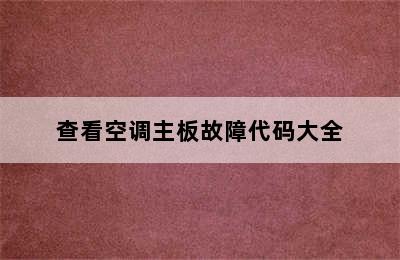 查看空调主板故障代码大全